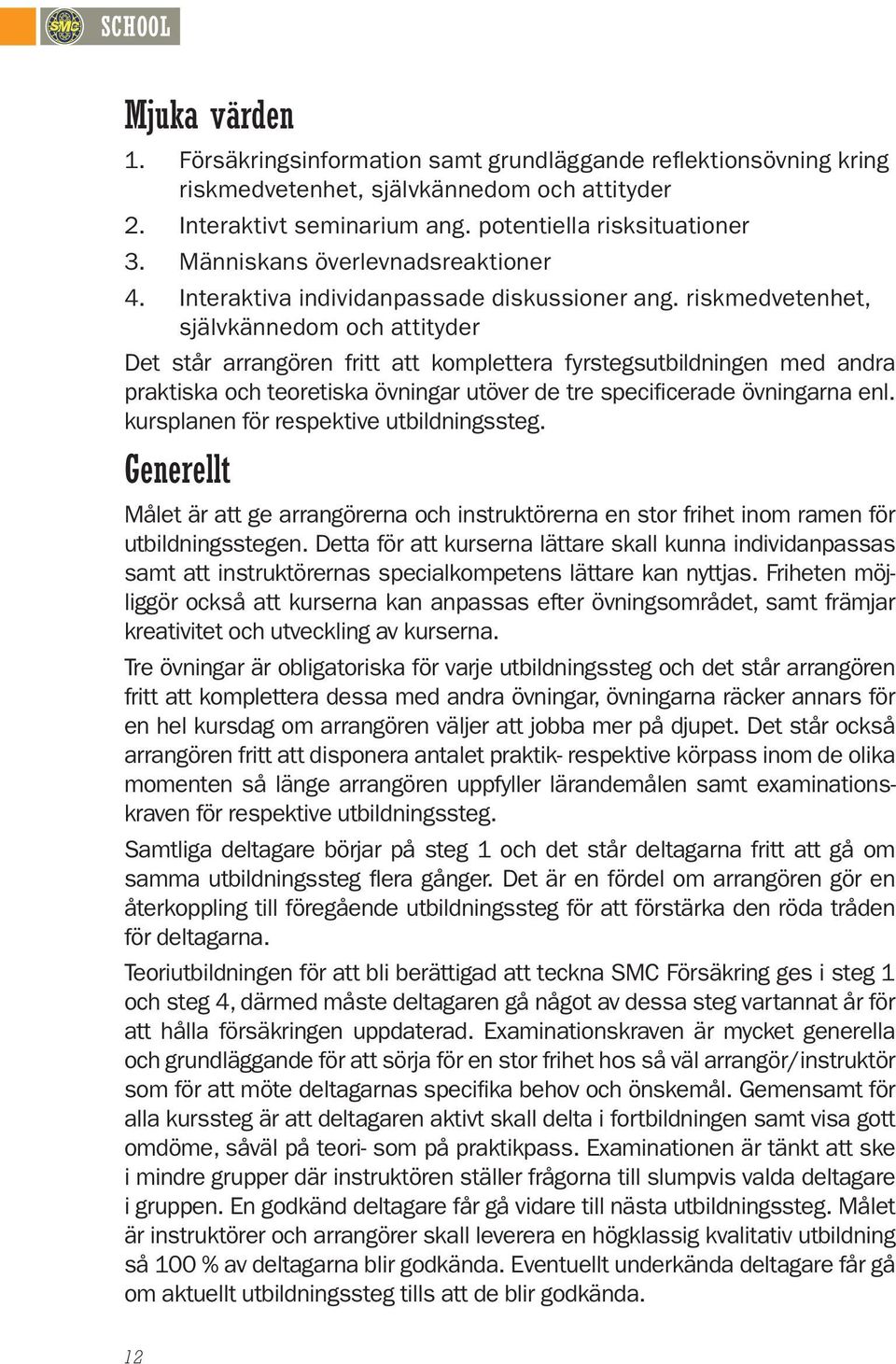 SMC SCHOOL

Mjuka värden

1. Försäkringsinformation samt grundläggande reflektionsövning kring riskmedvetenhet, självkännedom och attityder
2. Interaktivt seminarium ang. potentiella risksituationer
3. Människans överlevnadsreaktioner
4. Interaktiva individanpassade diskussioner ang. riskmedvetenhet, självkännedom och attityder

Det står arrangören fritt att komplettera fyrstegsutbildningen med andra praktiska och teoretiska övningar utöver de tre specificerade övningarna enl. kursplanen för respektive utbildningssteg.

Generellt

Målet är att ge arrangörerna och instruktörerna en stor frihet inom ramen för utbildningsstegen. Detta för att kurserna lättare skall kunna individanpassas samt att instruktörernas specialkompetens lättare kan nyttjas. Friheten möjliggör också att kurserna kan anpassas efter övningsområdet, samt främjar kreativitet och utveckling av kurserna.

Tre övningar är obligatoriska för varje utbildningssteg och det står arrangören fritt att komplettera dessa med andra övningar, övningarna räcker annars för en hel kursdag om arrangören väljer att jobba mer på djupet. Det står också arrangören fritt att disponera antalet praktik- respektive körpass inom de olika momenten så länge arrangören uppfyller lärandemålen samt examinationskraven för respektive utbildningssteg.

Samtliga deltagare börjar på steg 1 och det står deltagarna fritt att gå om samma utbildningssteg flera gånger. Det är en fördel om arrangören gör en återkoppling till föregående utbildningssteg för att förstärka den röda tråden för deltagarna.

Teoriutbildningen för att bli berättigad att teckna SMC Försäkring ges i steg 1 och steg 4, därmed måste deltagaren gå något av dessa steg vartannat år för att hålla försäkringen uppdaterad. Examinationskraven är mycket generella och grundläggande för att sörja för en stor frihet hos så väl arrangör/instruktör som för att möte deltagarnas specifika behov och önskemål. Gemensamt för alla kurssteg är att deltagaren aktivt skall delta i fortbildningen samt visa gott omdöme, såväl på teori- som på praktikpass. Examinationen är tänkt att ske i mindre grupper där instruktören ställer frågorna till slumpvis valda deltagare i gruppen. En godkänd deltagare får gå vidare till nästa utbildningssteg. Målet är instruktörer och arrangörer skall leverera en högklassig kvalitativ utbildning så 100 % av deltagarna blir godkända. Eventuellt underkända deltagare får gå om aktuellt utbildningssteg tills att de blir godkända.

12